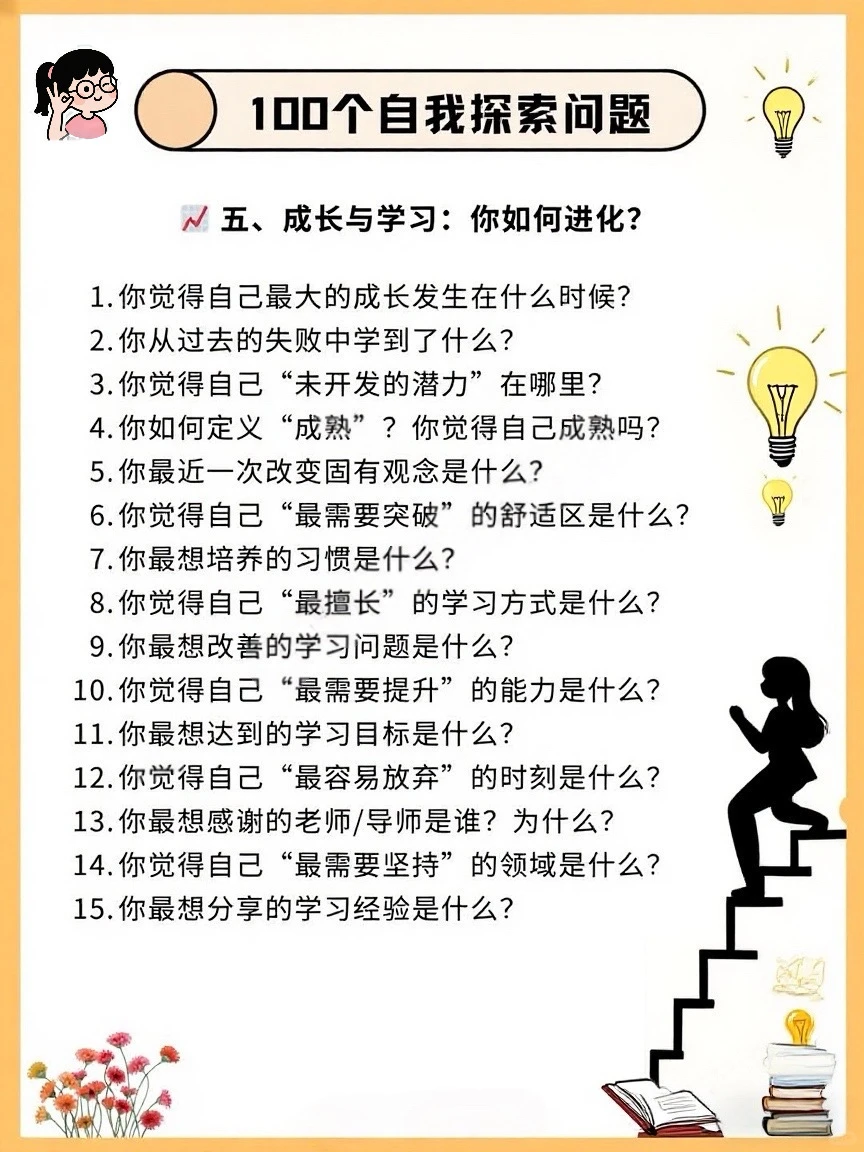 100个自我探索问题

五、成长与学习：你如何进化？

1.你觉得自己最大的成长发生在什么时候？
2.你从过去的失败中学到了什么？
3.你觉得自己“未开发的潜力”在哪里？
4.你如何定义“成熟”？你觉得自己成熟吗？
5.你最近一次改变固有观念是什么？
6.你觉得自己“最需要突破”的舒适区是什么？
7.你最想培养的习惯是什么？
8.你觉得自己“最擅长”的学习方式是什么？
9.你最想改善的学习问题是什么？
10.你觉得自己“最需要提升”的能力是什么？
11.你最想达到的学习目标是什么？
12.你觉得自己“最容易放弃”的时刻是什么？
13.你最想感谢的老师/导师是谁？为什么？
14.你觉得自己“最需要坚持”的领域是什么？
15.你最想分享的学习经验是什么？